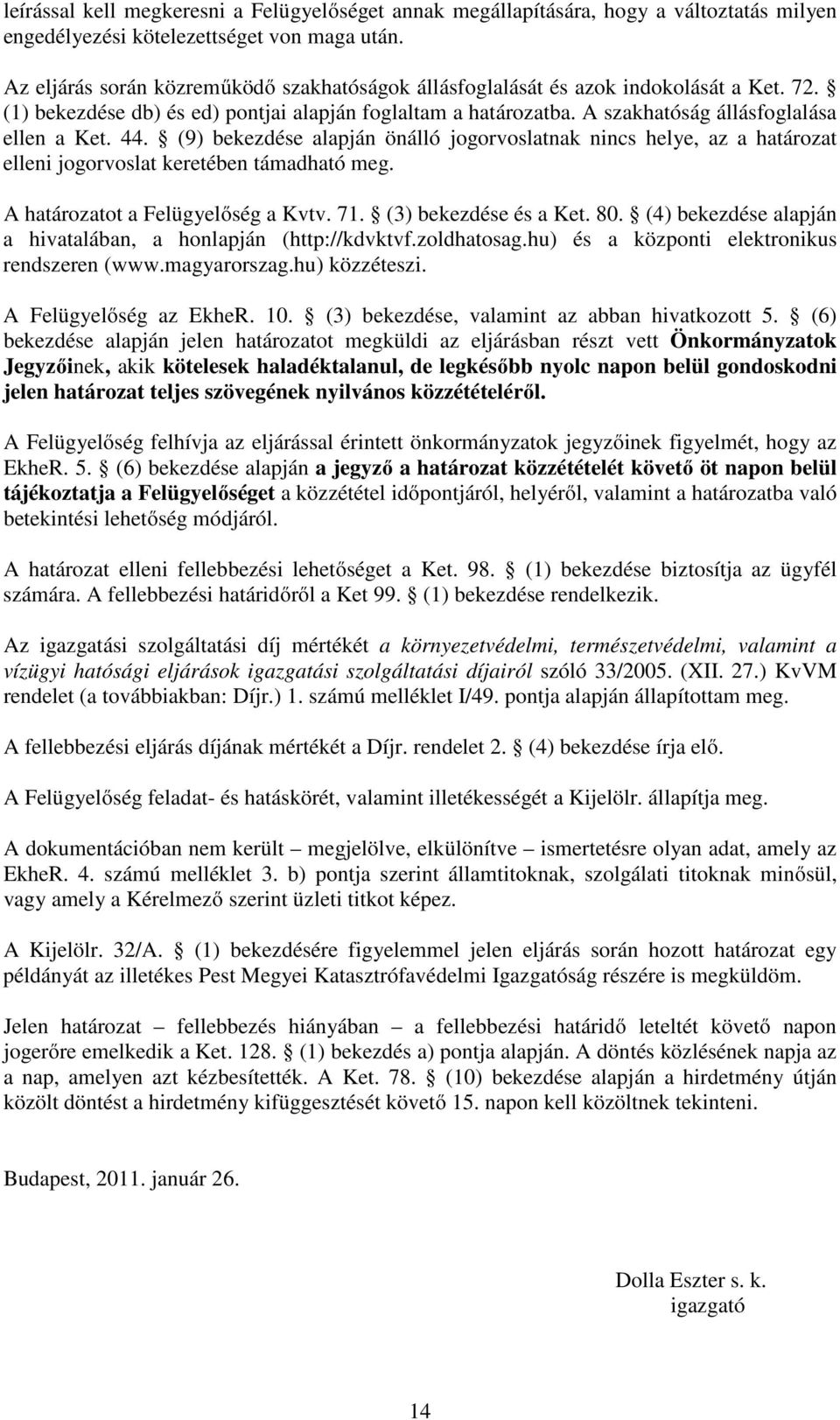 leírással kell megkeresni a Felügyelőséget annak megállapítására, hogy a változtatás milyen engedélyezési kötelezettséget von maga után.

Az eljárás során közreműködő szakhatóságok állásfoglalását és azok indokolását a Ket. 72. § (1) bekezdése db) és ed) pontjai alapján foglaltam a határozatba. A szakhatóság állásfoglalása ellen a Ket. 44. § (9) bekezdése alapján önálló jogorvoslatnak nincs helye, az a határozat elleni jogorvoslat keretében támadható meg.

A határozatot a Felügyelőség a Kvtv. 71. § (3) bekezdése és a Ket. 80. § (4) bekezdése alapján a hivatalában, a honlapján (http://kdvktvf.zoldhatosag.hu) és a központi elektronikus rendszeren (www.magyarorszag.hu) közzéteszi.

A Felügyelőség az EkheR. 10. § (3) bekezdése, valamint az abban hivatkozott 5. § (6) bekezdése alapján jelen határozatot megküldi az eljárásban részt vett Önkormányzatok Jegyzőinek, akik kötelesek haladéktalanul, de legkésőbb nyolc napon belül gondoskodni jelen határozat teljes szövegének nyilvános közzétételéről.

A Felügyelőség felhívja az eljárással érintett önkormányzatok jegyzőinek figyelmét, hogy az EkheR. 5. § (6) bekezdése alapján a jegyző a határozat közzétételét követő öt napon belül tájékoztatja a Felügyelőséget a közzététel időpontjáról, helyéről, valamint a határozatba való betekintési lehetőség módjáról.

A határozat elleni fellebbezési lehetőséget a Ket. 98. § (1) bekezdése biztosítja az ügyfél számára. A fellebbezési határidőről a Ket 99. § (1) bekezdése rendelkezik.

Az igazgatási szolgáltatási díj mértékét a környezetvédelmi, természetvédelmi, valamint a vízügyi hatósági eljárások igazgatási szolgáltatási díjairól szóló 33/2005. (XII. 27.) KvVM rendelet (a továbbiakban: Díjr.) 1. számú melléklet I/49. pontja alapján állapítottam meg.

A fellebbezési eljárás díjának mértékét a Díjr. rendelet 2. § (4) bekezdése írja elő.

A Felügyelőség feladat- és hatáskörét, valamint illetékességét a Kijelölr. állapítja meg.

A dokumentációban nem került – megjelölve, elkülönítve – ismertetésre olyan adat, amely az EkheR. 4. számú melléklet 3. b) pontja szerint államtitoknak, szolgálati titoknak minősül, vagy amely a Kérelmező szerint üzleti titkot képez.

A Kijelölr. 32/A. § (1) bekezdésére figyelemmel jelen eljárás során hozott határozat egy példányát az illetékes Pest Megyei Katasztrófavédelmi Igazgatóság részére is megküldöm.

Jelen határozat – fellebbezés hiányában – a fellebbezési határidő leteltét követő napon jogerőre emelkedik a Ket. 128. § (1) bekezdés a) pontja alapján. A döntés közlésének napja az a nap, amelyen azt kézbesítették. A Ket. 78. § (10) bekezdése alapján a hirdetmény útján közölt döntést a hirdetmény kifüggesztését követő 15. napon kell közöltnek tekinteni.

Budapest, 2011. január 26.

Dolla Eszter s. k.
igazgató

14